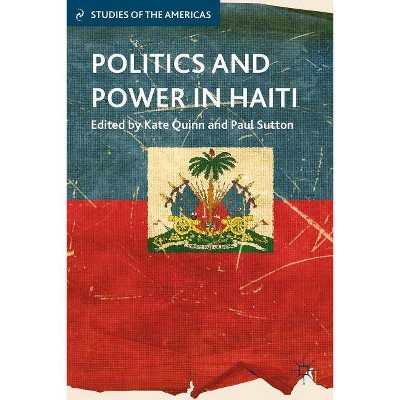 STUDIES OF THE AMERICAS

POLITICS AND POWER IN HAITI

Edited by Kate Quinn and Paul Sutton